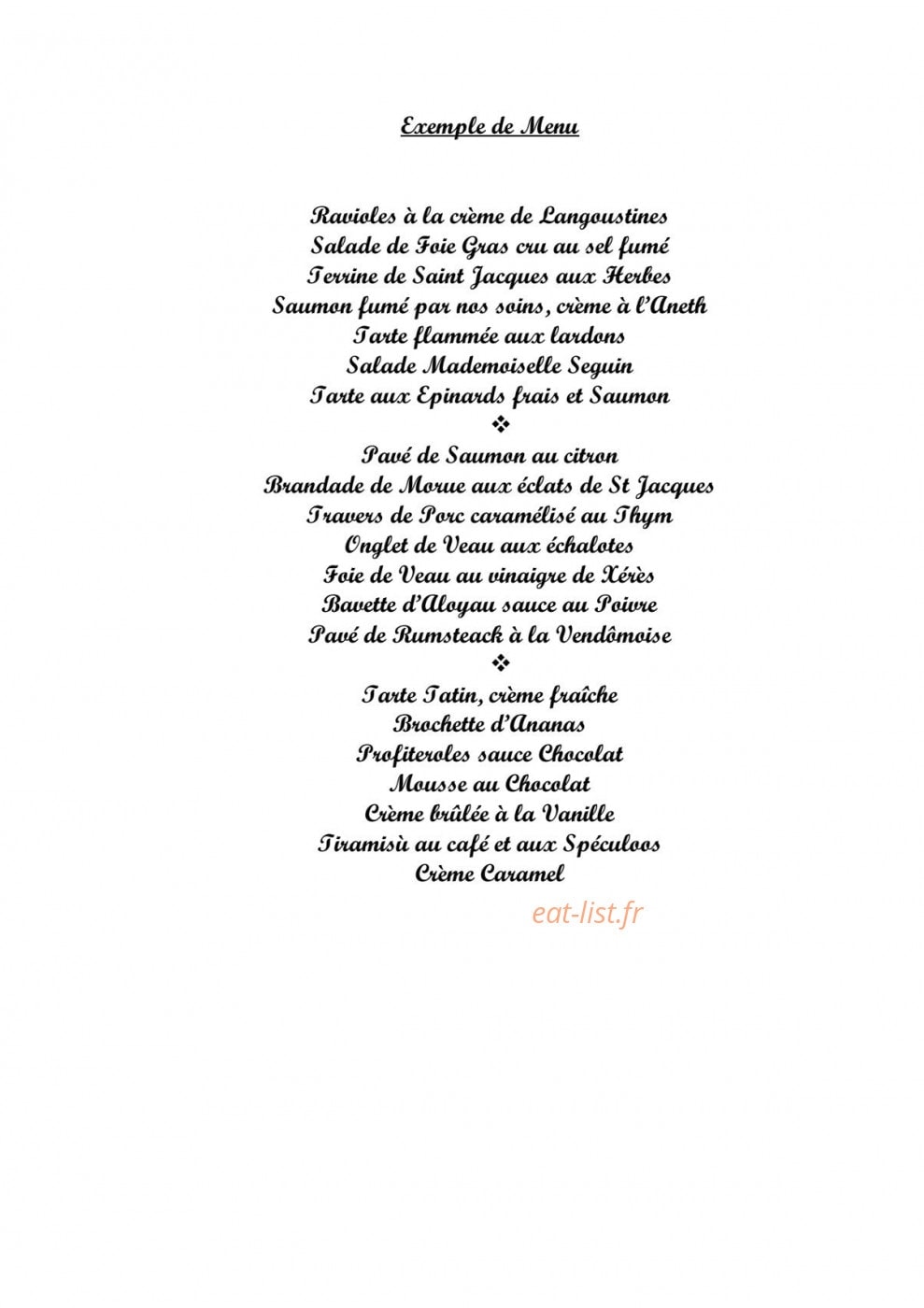 Exemple de Menu

Ravioles à la crème de Langoustines
Salade de Foie Gras cru au sel fumé
Terrine de Saint Jacques aux Herbes
Saumon fumé par nos soins, crème à l'Aneth
Tarte flammée aux lardons
Salade Mademoiselle Seguin
Tarte aux Epinards frais et Saumon
❖
Pavé de Saumon au citron
Brandade de Morue aux éclats de St Jacques
Travers de Porc caramélisé au Thym
Onglet de Veau aux échalotes
Foie de Veau au vinaigre de Xérès
Bavette d'Aloyau sauce au Poivre
Pavé de Rumsteack à la Vendômoise
❖
Tarte Tatin, crème fraîche
Brochette d'Ananas
Profiteroles sauce Chocolat
Mousse au Chocolat
Crème brûlée à la Vanille
Tiramisù au café et aux Spéculoos
Crème Caramel

eat-list.fr